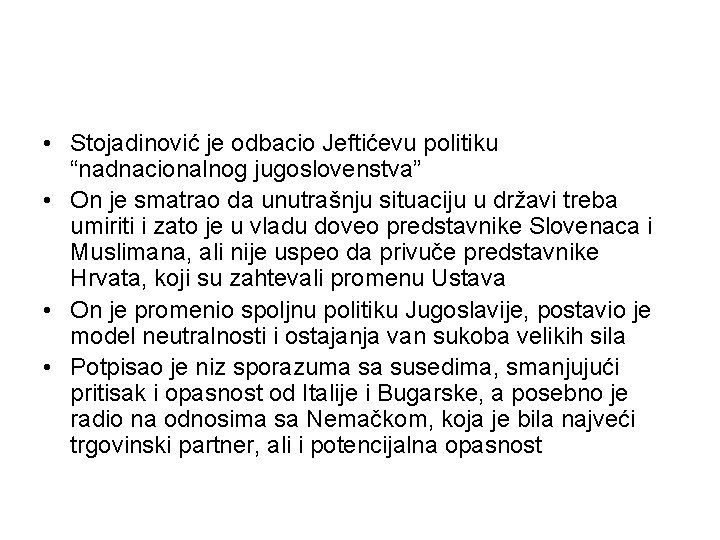 • Stojadinović je odbacio Jeftićevu politiku “nadnacionalnog jugoslovenstva”

• On je smatrao da unutrašnju situaciju u državi treba umiriti i zato je u vladu doveo predstavnike Slovenaca i Muslimana, ali nije uspeo da privuče predstavnike Hrvata, koji su zahtevali promenu Ustava

• On je promenio spoljnu politiku Jugoslavije, postavio je model neutralnosti i ostajanja van sukoba velikih sila

• Potpisao je niz sporazuma sa susedima, smanjujući pritisak i opasnost od Italije i Bugarske, a posebno je radio na odnosima sa Nemačkom, koja je bila najveći trgovinski partner, ali i potencijalna opasnost